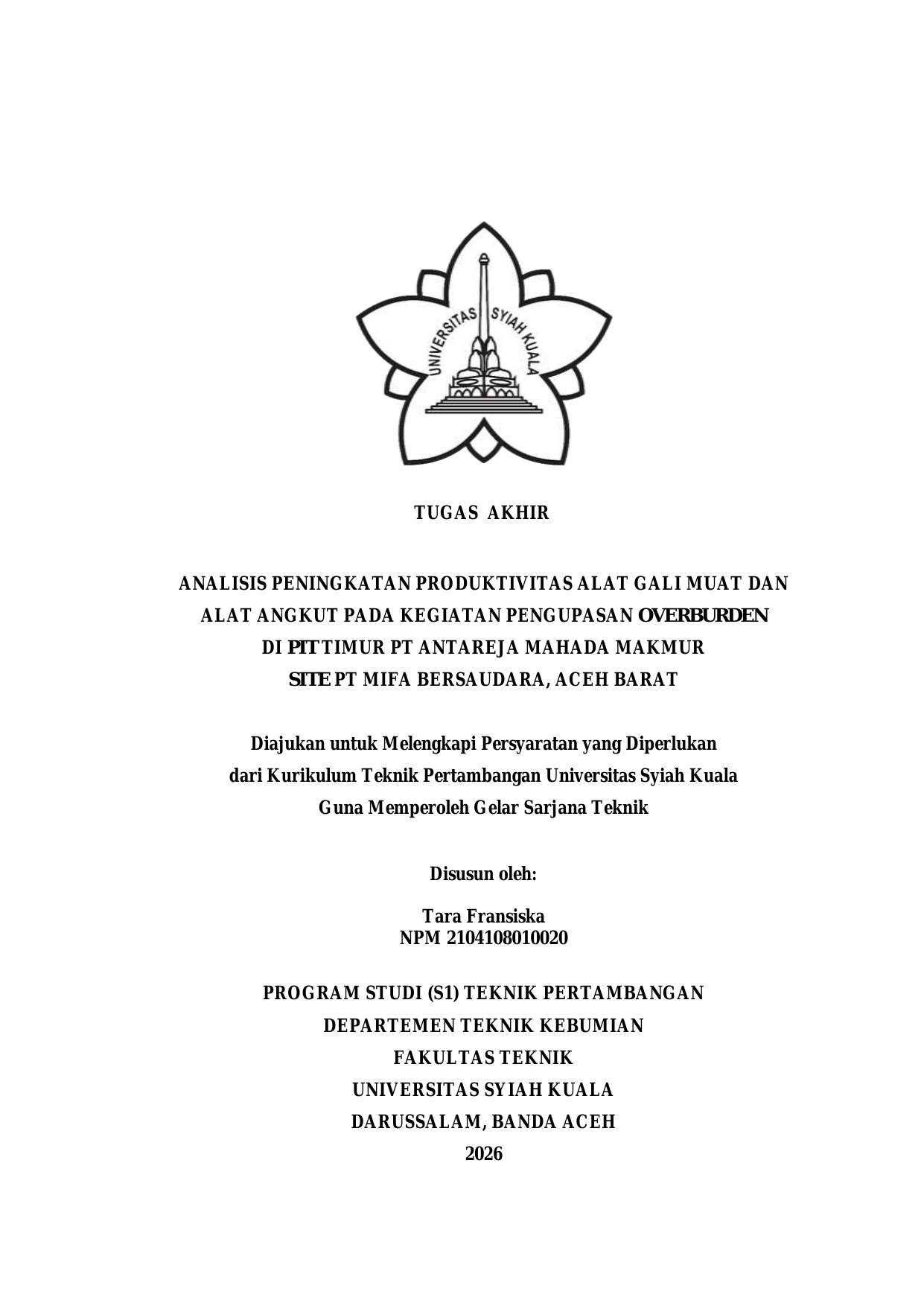 UNIVERSITAS SYIAH KUALA

TUGAS AKHIR

ANALISIS PENINGKATAN PRODUKTIVITAS ALAT GALI MUAT DAN ALAT ANGKUT PADA KEGIATAN PENGUPASAN OVERBURDEN DI PIT TIMUR PT ANTAREJA MAHADA MAKMUR SITE PT MIFA BERSAUDARA, ACEH BARAT

Diajukan untuk Melengkapi Persyaratan yang Diperlukan dari Kurikulum Teknik Pertambangan Universitas Syiah Kuala Guna Memperoleh Gelar Sarjana Teknik

Disusun oleh:

Tara Fransiska
NPM 2104108010020

PROGRAM STUDI (S1) TEKNIK PERTAMBANGAN
DEPARTEMEN TEKNIK KEBUMIAN
FAKULTAS TEKNIK
UNIVERSITAS SYIAH KUALA
DARUSSALAM, BANDA ACEH
2026